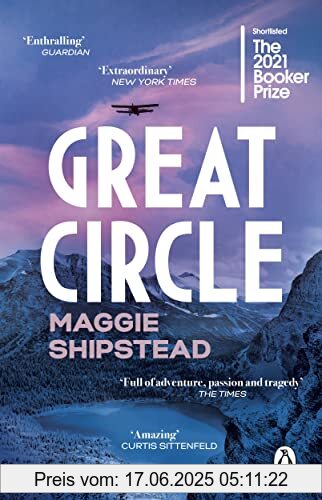 'Enthralling'
GUARDIAN

'Extraordinary'
NEW YORK TIMES

Shortlisted
The 2021 Booker Prize

GREAT CIRCLE

MAGGIE SHIPSTEAD

'Full of adventure, passion and tragedy'
THE TIMES

'Amazing'
CURTIS SITTENFELD

Preis vom: 17.06.2025 05:11:22